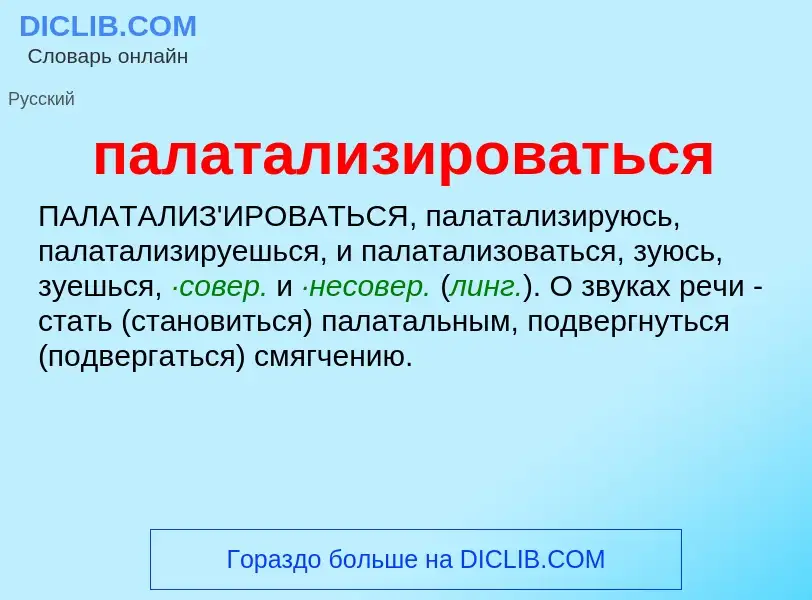 DICLIB.COM
Словарь онлайн

Русский

палатализироваться

ПАЛАТАЛИЗ'ИРОВАТЬСЯ, палатализируюсь, палатализируешься, и палатализоваться, зуюсь, зуешься, ·совер. и ·несовер. (линг.). О звуках речи - стать (становиться) палатальным, подвергнуться (подвергаться) смягчению.

Гораздо больше на DICLIB.COM